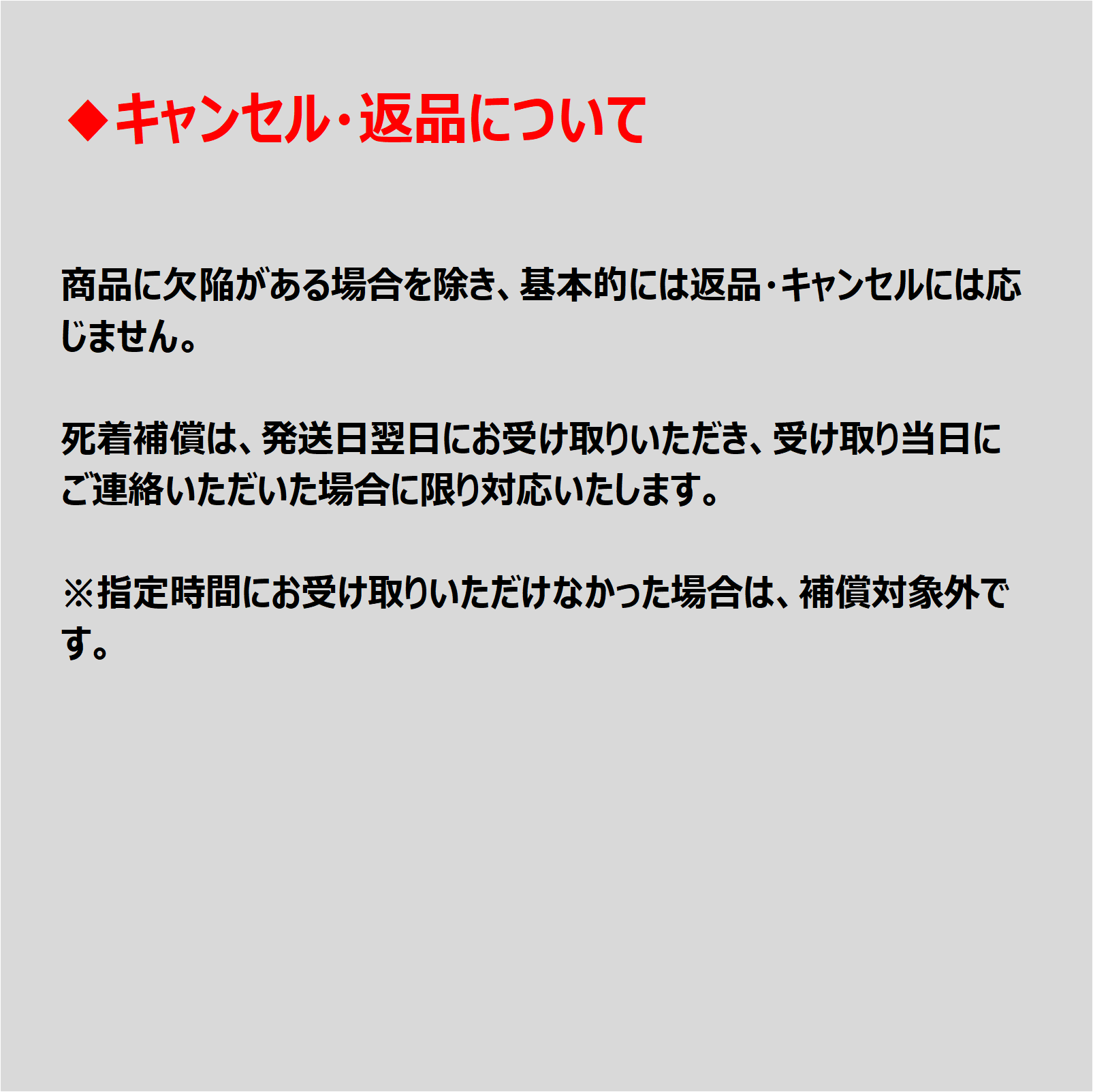 ◆キャンセル・返品について

商品に欠陥がある場合を除き、基本的には返品・キャンセルには応じません。

死着補償は、発送日翌日にお受け取りいただき、受け取り当日にご連絡いただいた場合に限り対応いたします。

※指定時間にお受け取りいただけなかった場合は、補償対象外です。